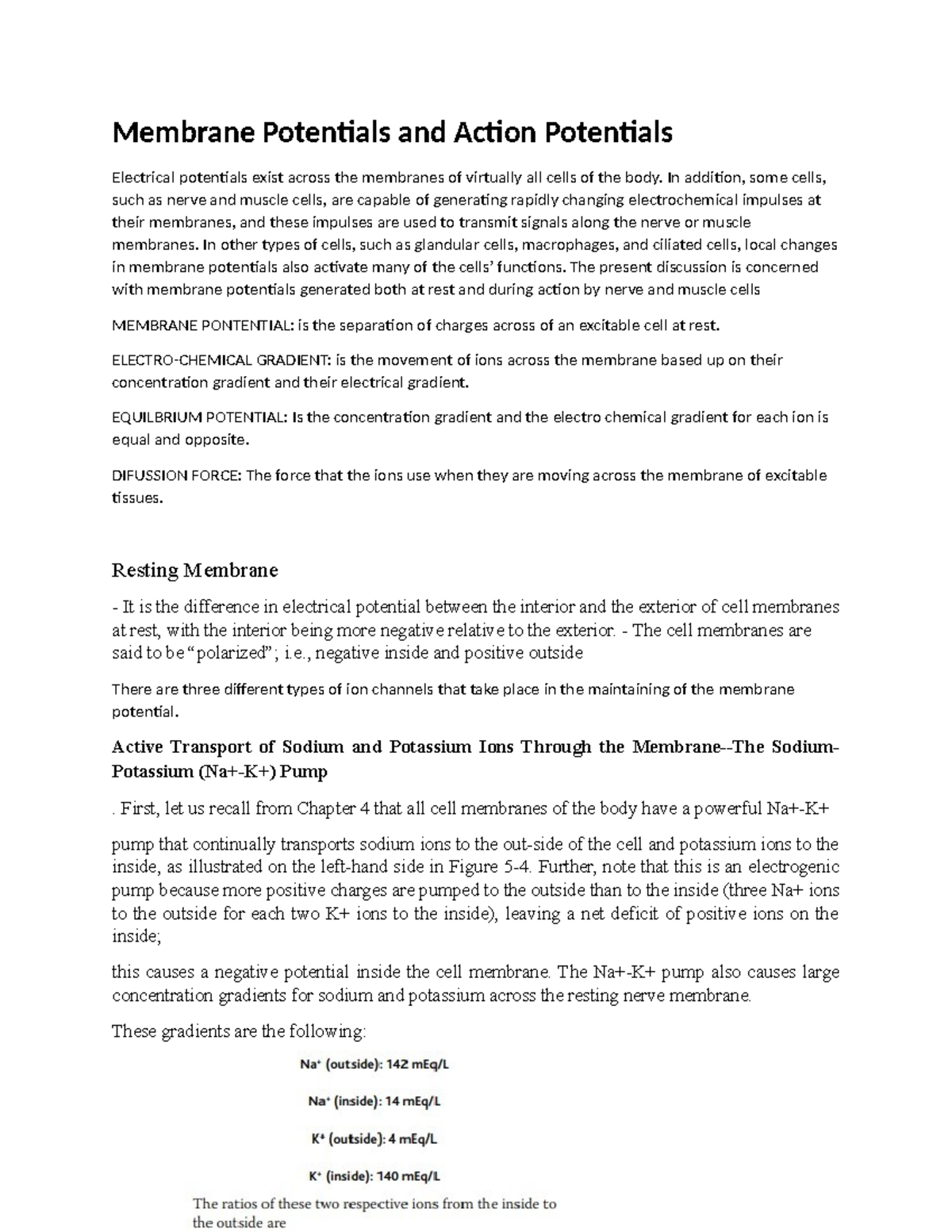 Membrane Potentials and Action Potentials

Electrical potentials exist across the membranes of virtually all cells of the body. In addition, some cells, such as nerve and muscle cells, are capable of generating rapidly changing electrochemical impulses at their membranes, and these impulses are used to transmit signals along the nerve or muscle membranes. In other types of cells, such as glandular cells, macrophages, and ciliated cells, local changes in membrane potentials also activate many of the cells' functions. The present discussion is concerned with membrane potentials generated both at rest and during action by nerve and muscle cells

MEMBRANE PONTENTIAL: is the separation of charges across of an excitable cell at rest.

ELECTRO-CHEMICAL GRADIENT: is the movement of ions across the membrane based up on their concentration gradient and their electrical gradient.

EQUILBRIUM POTENTIAL: Is the concentration gradient and the electro chemical gradient for each ion is equal and opposite.

DIFUSSION FORCE: The force that the ions use when they are moving across the membrane of excitable tissues.

Resting Membrane

- It is the difference in electrical potential between the interior and the exterior of cell membranes at rest, with the interior being more negative relative to the exterior. - The cell membranes are said to be "polarized"; i.e., negative inside and positive outside

There are three different types of ion channels that take place in the maintaining of the membrane potential.

Active Transport of Sodium and Potassium Ions Through the Membrane--The Sodium-Potassium (Na+-K+) Pump

. First, let us recall from Chapter 4 that all cell membranes of the body have a powerful Na+-K+

pump that continually transports sodium ions to the out-side of the cell and potassium ions to the inside, as illustrated on the left-hand side in Figure 5-4. Further, note that this is an electrogenic pump because more positive charges are pumped to the outside than to the inside (three Na+ ions to the outside for each two K+ ions to the inside), leaving a net deficit of positive ions on the inside;

this causes a negative potential inside the cell membrane. The Na+-K+ pump also causes large concentration gradients for sodium and potassium across the resting nerve membrane.

These gradients are the following:

$Na^+$ (outside): 142 mEq/L

$Na^+$ (inside): 14 mEq/L

$K^+$ (outside): 4 mEq/L

$K^+$ (inside): 140 mEq/L

The ratios of these two respective ions from the inside to the outside are